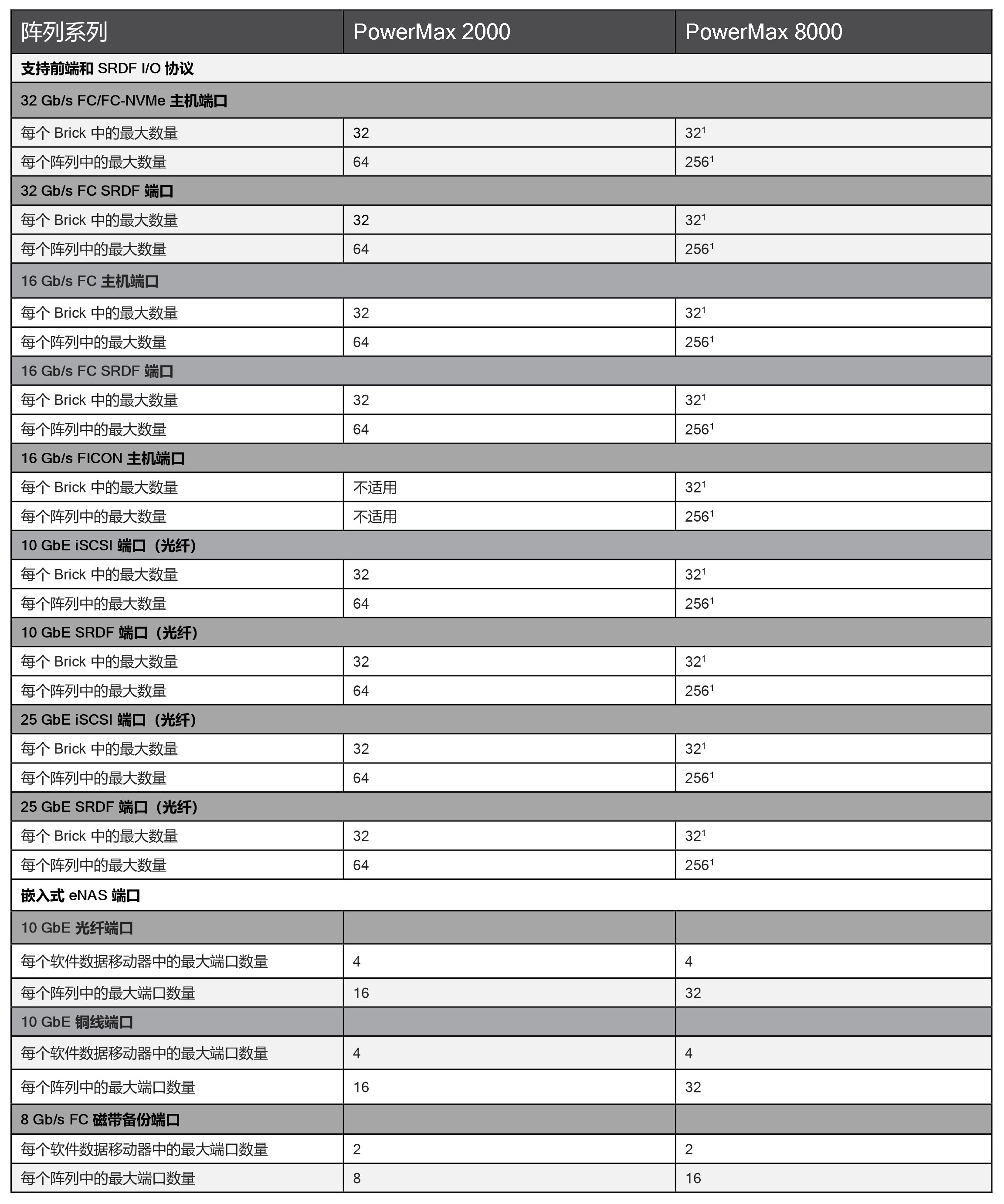 | 阵列系列 | PowerMax 2000 | PowerMax 8000 |
|---|---|---|
| 支持前端和 SRDF I/O 协议 | | |
| 32 Gb/s FC/FC-NVMe 主机端口 | | |
| 每个 Brick 中的最大数量 | 32 | $32^1$ |
| 每个阵列中的最大数量 | 64 | $256^1$ |
| 32 Gb/s FC SRDF 端口 | | |
| 每个 Brick 中的最大数量 | 32 | $32^1$ |
| 每个阵列中的最大数量 | 64 | $256^1$ |
| 16 Gb/s FC 主机端口 | | |
| 每个 Brick 中的最大数量 | 32 | $32^1$ |
| 每个阵列中的最大数量 | 64 | $256^1$ |
| 16 Gb/s FC SRDF 端口 | | |
| 每个 Brick 中的最大数量 | 32 | $32^1$ |
| 每个阵列中的最大数量 | 64 | $256^1$ |
| 16 Gb/s FICON 主机端口 | | |
| 每个 Brick 中的最大数量 | 不适用 | $32^1$ |
| 每个阵列中的最大数量 | 不适用 | $256^1$ |
| 10 GbE iSCSI 端口（光纤） | | |
| 每个 Brick 中的最大数量 | 32 | $32^1$ |
| 每个阵列中的最大数量 | 64 | $256^1$ |
| 10 GbE SRDF 端口（光纤） | | |
| 每个 Brick 中的最大数量 | 32 | $32^1$ |
| 每个阵列中的最大数量 | 64 | $256^1$ |
| 25 GbE iSCSI 端口（光纤） | | |
| 每个 Brick 中的最大数量 | 32 | $32^1$ |
| 每个阵列中的最大数量 | 64 | $256^1$ |
| 25 GbE SRDF 端口（光纤） | | |
| 每个 Brick 中的最大数量 | 32 | $32^1$ |
| 每个阵列中的最大数量 | 64 | $256^1$ |
| 嵌入式 eNAS 端口 | | |
| 10 GbE 光纤端口 | | |
| 每个软件数据移动器中的最大端口数量 | 4 | 4 |
| 每个阵列中的最大端口数量 | 16 | 32 |
| 10 GbE 铜线端口 | | |
| 每个软件数据移动器中的最大端口数量 | 4 | 4 |
| 每个阵列中的最大端口数量 | 16 | 32 |
| 8 Gb/s FC 磁带备份端口 | | |
| 每个软件数据移动器中的最大端口数量 | 2 | 2 |
| 每个阵列中的最大端口数量 | 8 | 16 |